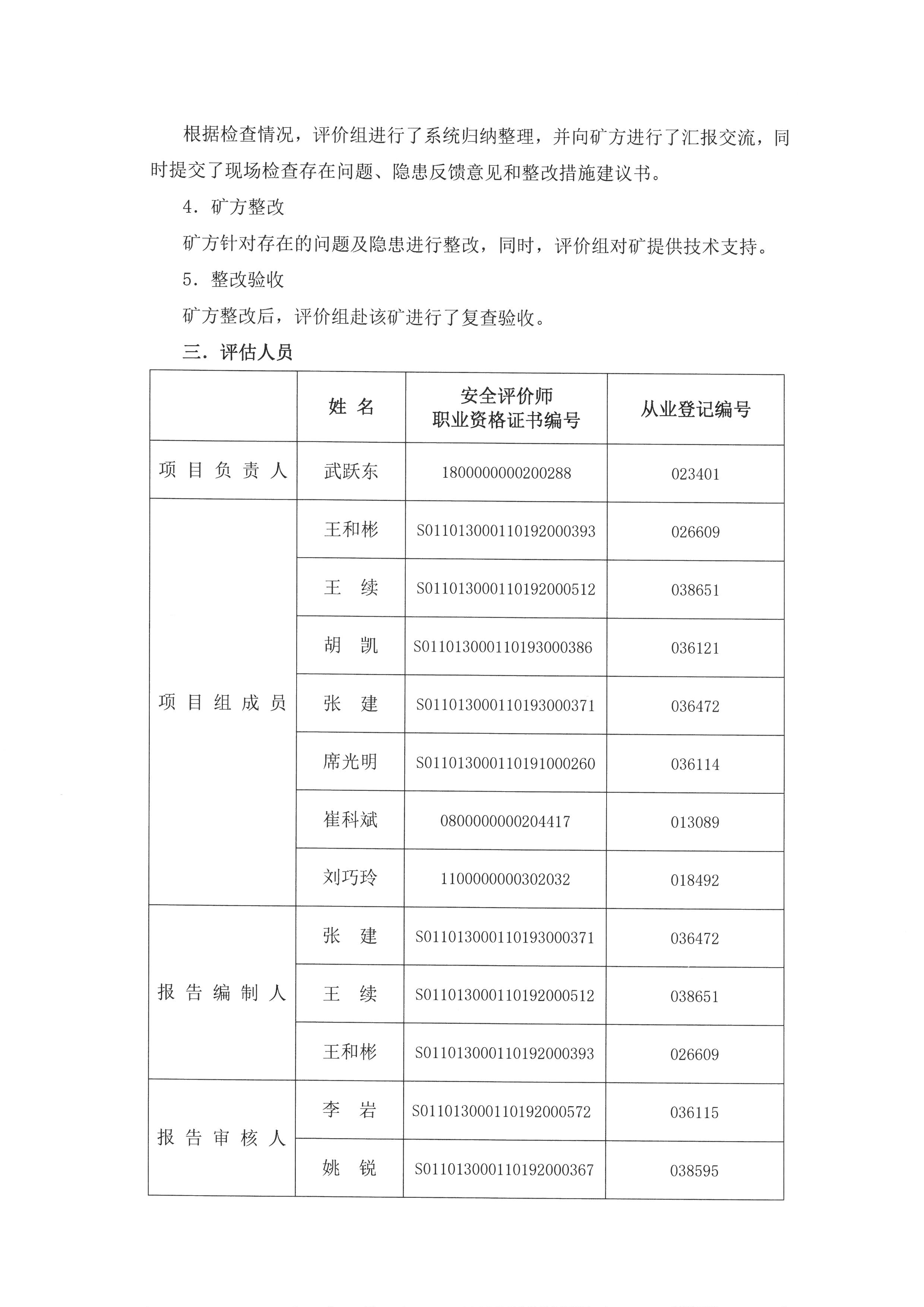 根据检查情况，评价组进行了系统归纳整理，并向矿方进行了汇报交流，同时提交了现场检查存在问题、隐患反馈意见和整改措施建议书。

4．矿方整改

矿方针对存在的问题及隐患进行整改，同时，评价组对矿提供技术支持。

5．整改验收

矿方整改后，评价组赴该矿进行了复查验收。

三．评估人员

| | 姓 名 | 安全评价师 职业资格证书编号 | 从业登记编号 |
|---|---|---|---|
| 项 目 负 责 人 | 武跃东 | 1800000000200288 | 023401 |
| 项 目 组 成 员 | 王和彬 | S011013000110192000393 | 026609 |
| | 王 续 | S011013000110192000512 | 038651 |
| | 胡 凯 | S011013000110193000386 | 036121 |
| | 张 建 | S011013000110193000371 | 036472 |
| | 席光明 | S011013000110191000260 | 036114 |
| | 崔科斌 | 0800000000204417 | 013089 |
| | 刘巧玲 | 1100000000302032 | 018492 |
| 报 告 编 制 人 | 张 建 | S011013000110193000371 | 036472 |
| | 王 续 | S011013000110192000512 | 038651 |
| | 王和彬 | S011013000110192000393 | 026609 |
| 报 告 审 核 人 | 李 岩 | S011013000110192000572 | 036115 |
| | 姚 锐 | S011013000110192000367 | 038595 |